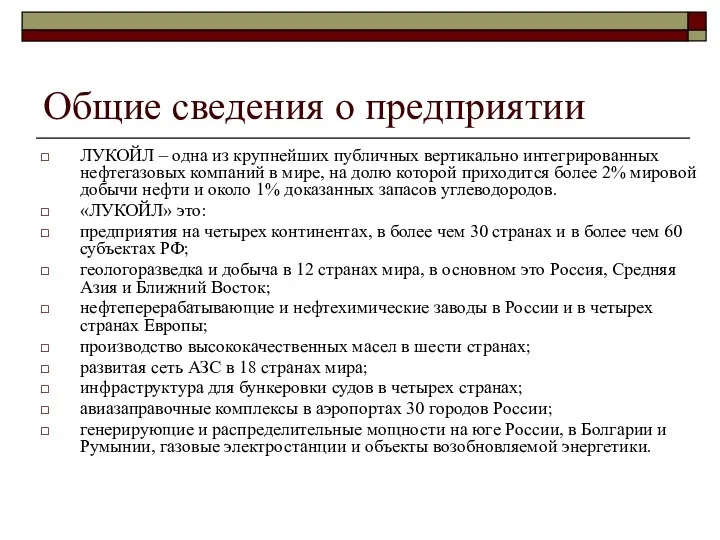 Общие сведения о предприятии

□ ЛУКОЙЛ – одна из крупнейших публичных вертикально интегрированных нефтегазовых компаний в мире, на долю которой приходится более 2% мировой добычи нефти и около 1% доказанных запасов углеводородов.
□ «ЛУКОЙЛ» это:
□ предприятия на четырех континентах, в более чем 30 странах и в более чем 60 субъектах РФ;
□ геологоразведка и добыча в 12 странах мира, в основном это Россия, Средняя Азия и Ближний Восток;
□ нефтеперерабатывающие и нефтехимические заводы в России и в четырех странах Европы;
□ производство высококачественных масел в шести странах;
□ развитая сеть АЗС в 18 странах мира;
□ инфраструктура для бункеровки судов в четырех странах;
□ авиазаправочные комплексы в аэропортах 30 городов России;
□ генерирующие и распределительные мощности на юге России, в Болгарии и Румынии, газовые электростанции и объекты возобновляемой энергетики.